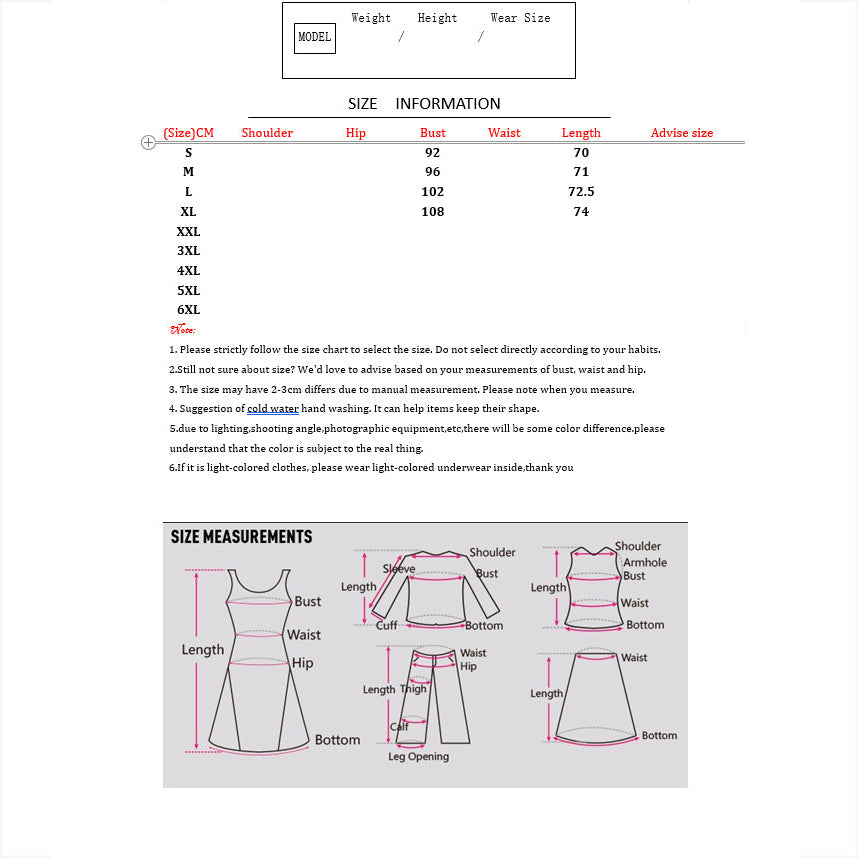 MODEL Weight Height Wear Size
/ /

SIZE INFORMATION

| (Size)CM | Shoulder | Hip | Bust | Waist | Length | Advise size |
|---|---|---|---|---|---|---|
| S | | | 92 | | 70 | |
| M | | | 96 | | 71 | |
| L | | | 102 | | 72.5 | |
| XL | | | 108 | | 74 | |
| XXL | | | | | | |
| 3XL | | | | | | |
| 4XL | | | | | | |
| 5XL | | | | | | |
| 6XL | | | | | | |

Note:

1. Please strictly follow the size chart to select the size. Do not select directly according to your habits.

2.Still not sure about size? We'd love to advise based on your measurements of bust, waist and hip.

3. The size may have 2-3cm differs due to manual measurement. Please note when you measure.

4. Suggestion of cold water hand washing. It can help items keep their shape.

5.due to lighting,shooting angle,photographic equipment,etc,there will be some color difference,please understand that the color is subject to the real thing.

6.If it is light-colored clothes, please wear light-colored underwear inside,thank you

SIZE MEASUREMENTS

Length Bust Waist Hip Bottom

Length Sleeve Shoulder Bust Cuff Bottom

Length Shoulder Armhole Bust Waist Bottom

Length Thigh Waist Hip Calf Leg Opening

Length Waist Bottom